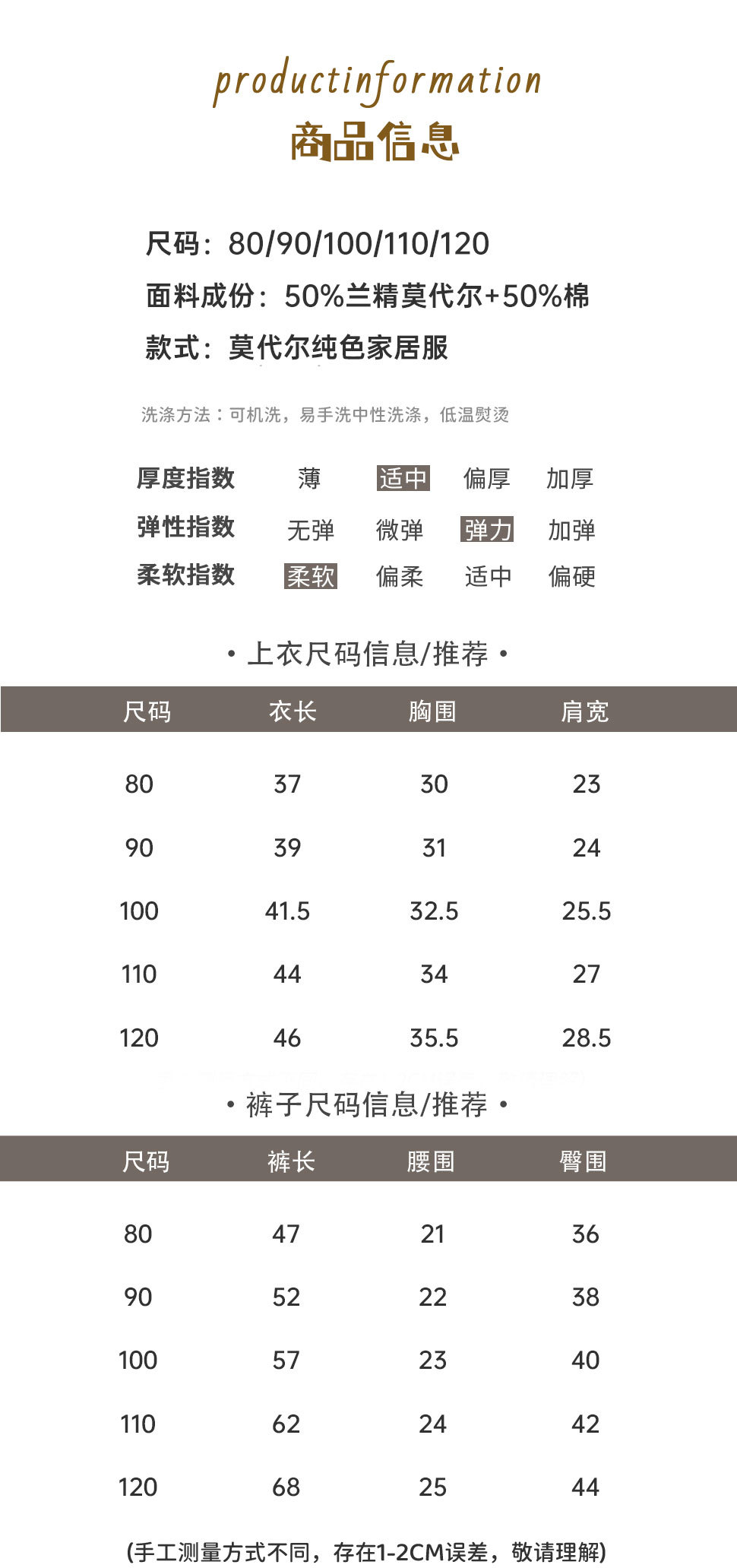 productinformation
商品信息

尺码：80/90/100/110/120
面料成份：50%兰精莫代尔+50%棉
款式：莫代尔纯色家居服

洗涤方法：可机洗，易手洗中性洗涤，低温熨烫

| 厚度指数 | 薄 | 适中 | 偏厚 | 加厚 |
|---|---|---|---|---|
| 弹性指数 | 无弹 | 微弹 | 弹力 | 加弹 |
| 柔软指数 | 柔软 | 偏柔 | 适中 | 偏硬 |

• 上衣尺码信息/推荐 •

| 尺码 | 衣长 | 胸围 | 肩宽 |
|---|---|---|---|
| 80 | 37 | 30 | 23 |
| 90 | 39 | 31 | 24 |
| 100 | 41.5 | 32.5 | 25.5 |
| 110 | 44 | 34 | 27 |
| 120 | 46 | 35.5 | 28.5 |

• 裤子尺码信息/推荐 •

| 尺码 | 裤长 | 腰围 | 臀围 |
|---|---|---|---|
| 80 | 47 | 21 | 36 |
| 90 | 52 | 22 | 38 |
| 100 | 57 | 23 | 40 |
| 110 | 62 | 24 | 42 |
| 120 | 68 | 25 | 44 |

(手工测量方式不同，存在1-2CM误差，敬请理解)